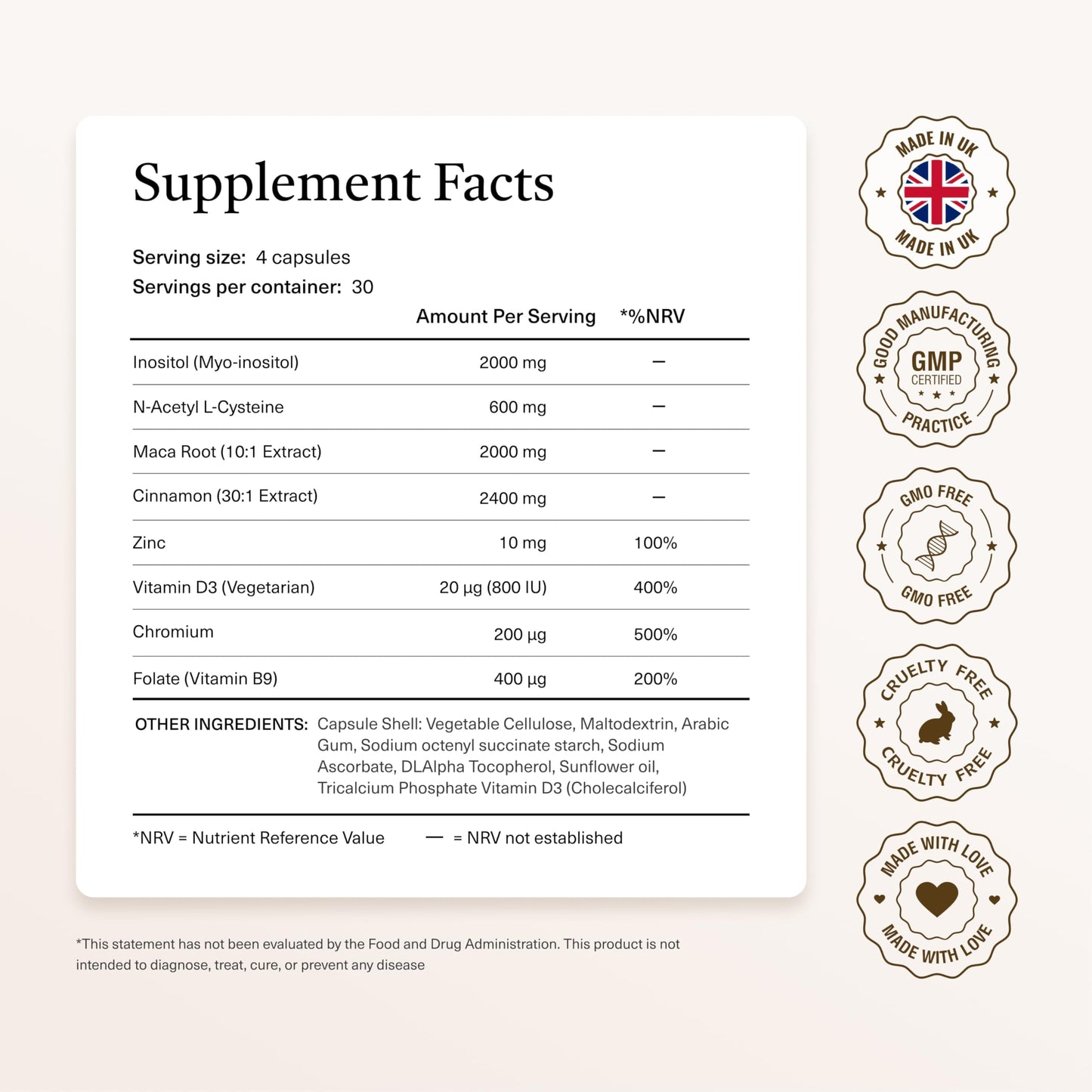 Supplement Facts

Serving size: 4 capsules
Servings per container: 30

| | Amount Per Serving | *%NRV |
|---|---|---|
| Inositol (Myo-inositol) | 2000 mg | — |
| N-Acetyl L-Cysteine | 600 mg | — |
| Maca Root (10:1 Extract) | 2000 mg | — |
| Cinnamon (30:1 Extract) | 2400 mg | — |
| Zinc | 10 mg | 100% |
| Vitamin D3 (Vegetarian) | 20 µg (800 IU) | 400% |
| Chromium | 200 µg | 500% |
| Folate (Vitamin B9) | 400 µg | 200% |

OTHER INGREDIENTS: Capsule Shell: Vegetable Cellulose, Maltodextrin, Arabic Gum, Sodium octenyl succinate starch, Sodium Ascorbate, DLAlpha Tocopherol, Sunflower oil, Tricalcium Phosphate Vitamin D3 (Cholecalciferol)

*NRV = Nutrient Reference Value — = NRV not established

*This statement has not been evaluated by the Food and Drug Administration. This product is not intended to diagnose, treat, cure, or prevent any disease

MADE IN UK MADE IN UK

GOOD MANUFACTURING PRACTICE GMP CERTIFIED

GMO FREE GMO FREE

CRUELTY FREE CRUELTY FREE

MADE WITH LOVE MADE WITH LOVE